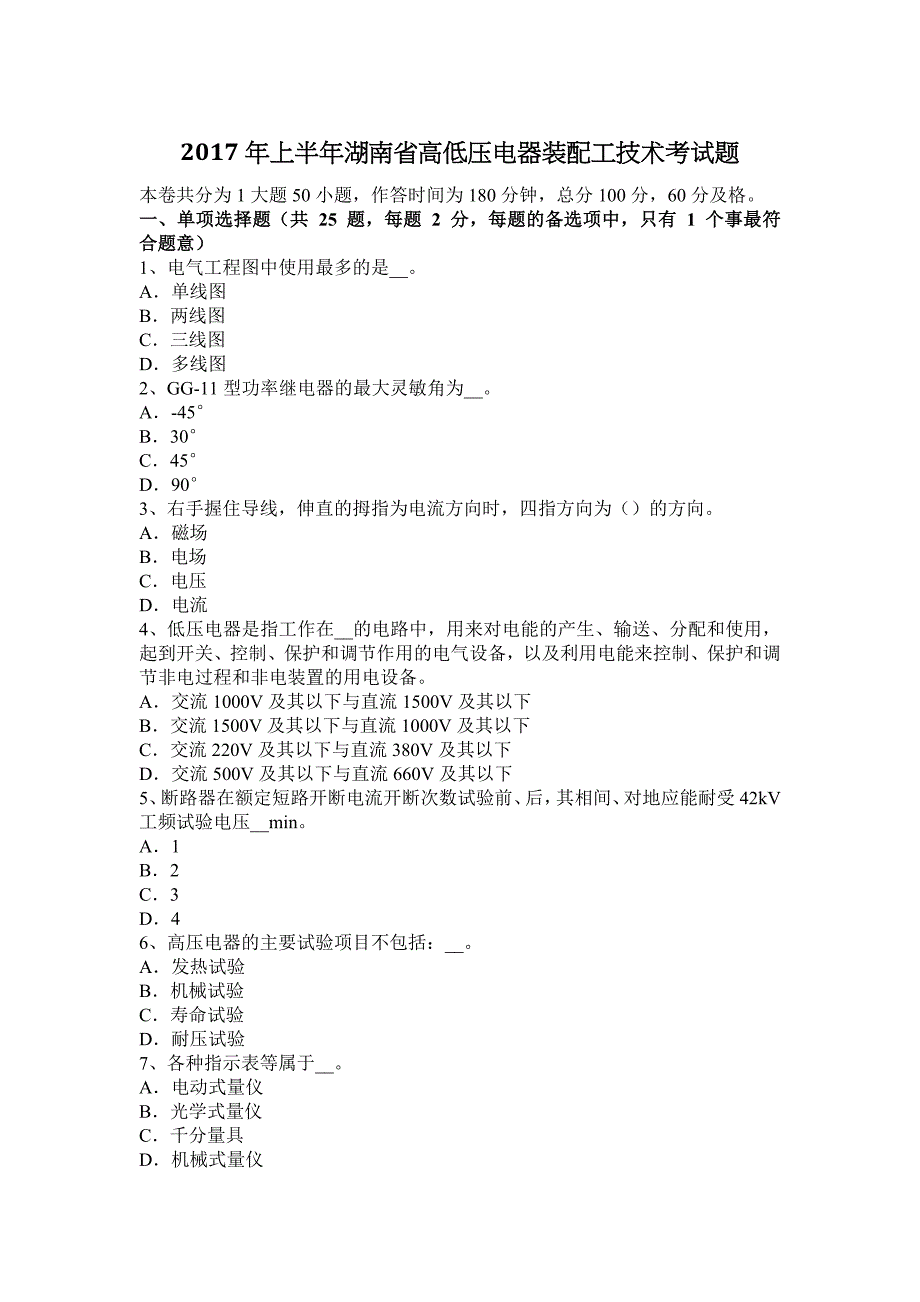 2017 年上半年湖南省高低压电器装配工技术考试题

本卷共分为 1 大题 50 小题，作答时间为 180 分钟，总分 100 分，60 分及格。

一、单项选择题（共 25 题，每题 2 分，每题的备选项中，只有 1 个事最符合题意）

1、电气工程图中使用最多的是__。
A．单线图
B．两线图
C．三线图
D．多线图

2、GG-11 型功率继电器的最大灵敏角为__。
A．-45°
B．30°
C．45°
D．90°

3、右手握住导线，伸直的拇指为电流方向时，四指方向为（）的方向。
A．磁场
B．电场
C．电压
D．电流

4、低压电器是指工作在__的电路中，用来对电能的产生、输送、分配和使用，起到开关、控制、保护和调节作用的电气设备，以及利用电能来控制、保护和调节非电过程和非电装置的用电设备。
A．交流 1000V 及其以下与直流 1500V 及其以下
B．交流 1500V 及其以下与直流 1000V 及其以下
C．交流 220V 及其以下与直流 380V 及其以下
D．交流 500V 及其以下与直流 660V 及其以下

5、断路器在额定短路开断电流开断次数试验前、后，其相间、对地应能耐受 42kV 工频试验电压__min。
A．1
B．2
C．3
D．4

6、高压电器的主要试验项目不包括：__。
A．发热试验
B．机械试验
C．寿命试验
D．耐压试验

7、各种指示表等属于__。
A．电动式量仪
B．光学式量仪
C．千分量具
D．机械式量仪